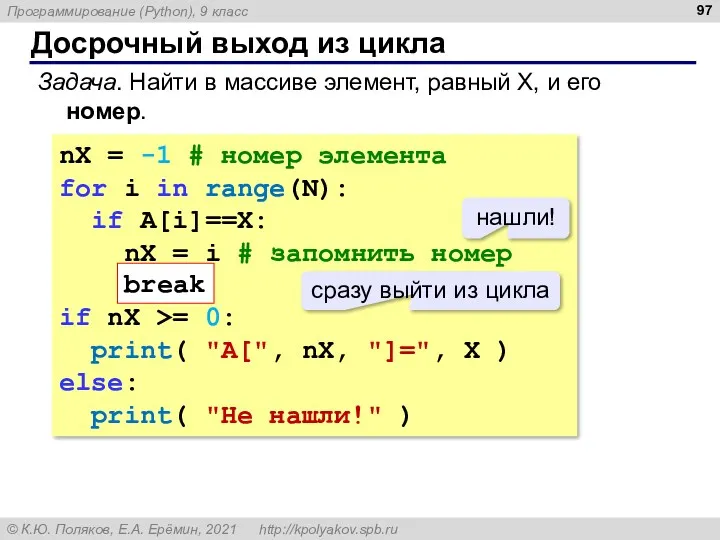 Программирование (Python), 9 класс

97

Досрочный выход из цикла

Задача. Найти в массиве элемент, равный X, и его номер.

nX = -1 # номер элемента
for i in range(N):
  if A[i]==X:
    nX = i # запомнить номер
    break
if nX >= 0:
  print( "A[", nX, "]=", X )
else:
  print( "Не нашли!" )

нашли!

сразу выйти из цикла

© К.Ю. Поляков, Е.А. Ерёмин, 2021    http://kpolyakov.spb.ru